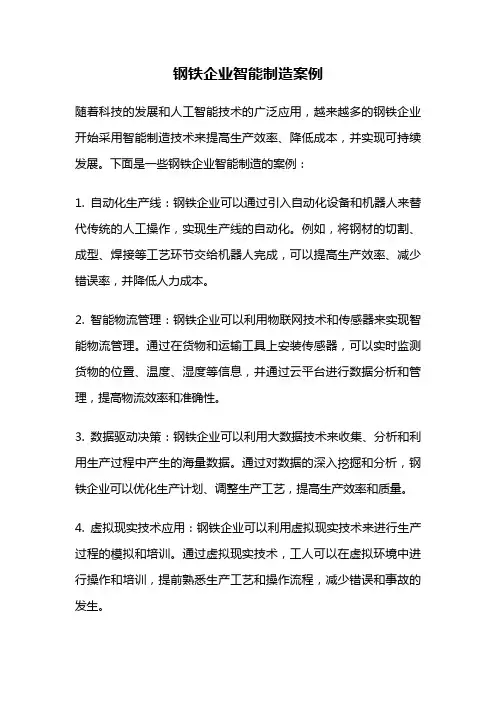 钢铁企业智能制造案例

随着科技的发展和人工智能技术的广泛应用，越来越多的钢铁企业开始采用智能制造技术来提高生产效率、降低成本，并实现可持续发展。下面是一些钢铁企业智能制造的案例：

1. 自动化生产线：钢铁企业可以通过引入自动化设备和机器人来替代传统的人工操作，实现生产线的自动化。例如，将钢材的切割、成型、焊接等工艺环节交给机器人完成，可以提高生产效率、减少错误率，并降低人力成本。

2. 智能物流管理：钢铁企业可以利用物联网技术和传感器来实现智能物流管理。通过在货物和运输工具上安装传感器，可以实时监测货物的位置、温度、湿度等信息，并通过云平台进行数据分析和管理，提高物流效率和准确性。

3. 数据驱动决策：钢铁企业可以利用大数据技术来收集、分析和利用生产过程中产生的海量数据。通过对数据的深入挖掘和分析，钢铁企业可以优化生产计划、调整生产工艺，提高生产效率和质量。

4. 虚拟现实技术应用：钢铁企业可以利用虚拟现实技术来进行生产过程的模拟和培训。通过虚拟现实技术，工人可以在虚拟环境中进行操作和培训，提前熟悉生产工艺和操作流程，减少错误和事故的发生。